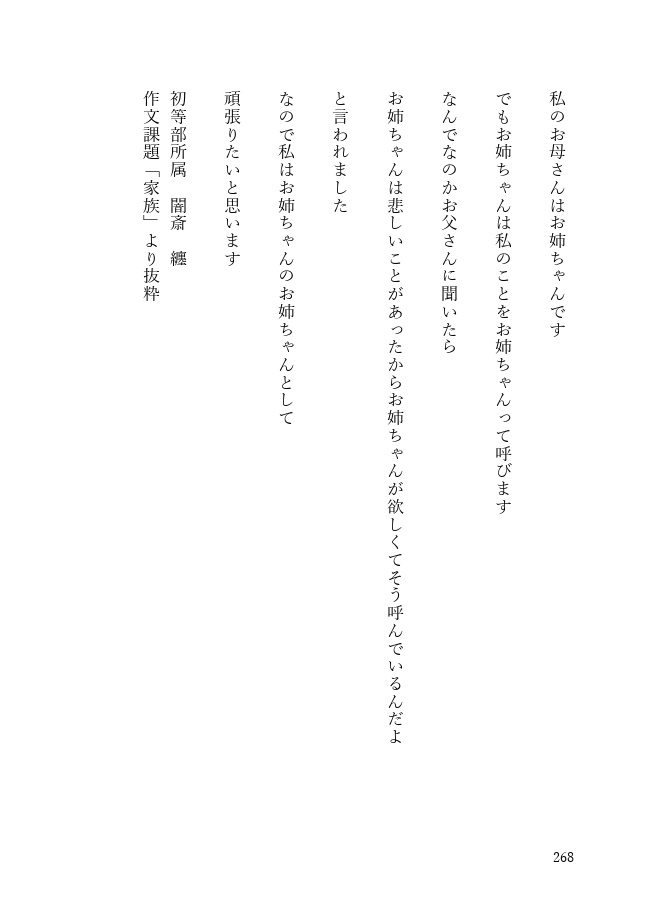 私のお母さんはお姉ちゃんです

でもお姉ちゃんは私のことをお姉ちゃんって呼びます

なんでなのかお父さんに聞いたら

お姉ちゃんは悲しいことがあったからお姉ちゃんが欲しくてそう呼んでいるんだよ

と言われました

なので私はお姉ちゃんのお姉ちゃんとして

頑張りたいと思います

初等部所属　闇斎　纏

作文課題「家族」より抜粋

268